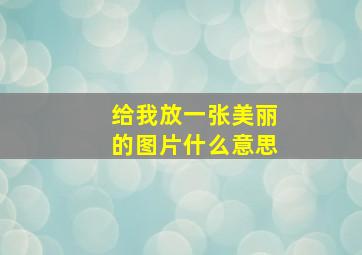 给我放一张美丽的图片什么意思